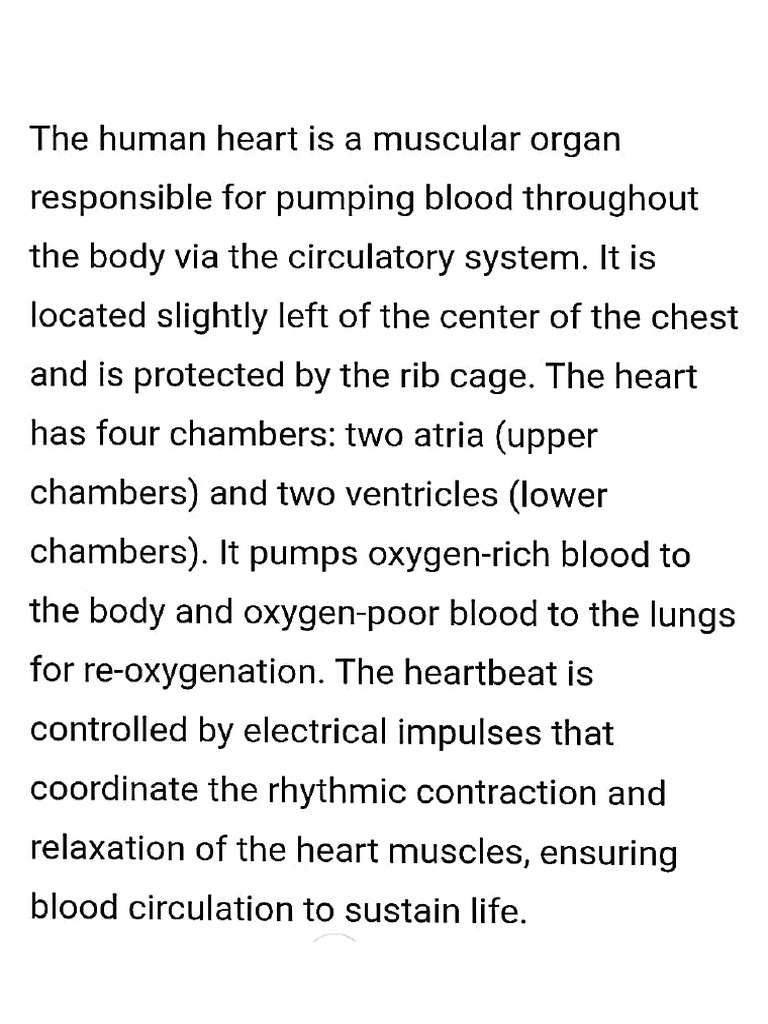 The human heart is a muscular organ responsible for pumping blood throughout the body via the circulatory system. It is located slightly left of the center of the chest and is protected by the rib cage. The heart has four chambers: two atria (upper chambers) and two ventricles (lower chambers). It pumps oxygen-rich blood to the body and oxygen-poor blood to the lungs for re-oxygenation. The heartbeat is controlled by electrical impulses that coordinate the rhythmic contraction and relaxation of the heart muscles, ensuring blood circulation to sustain life.